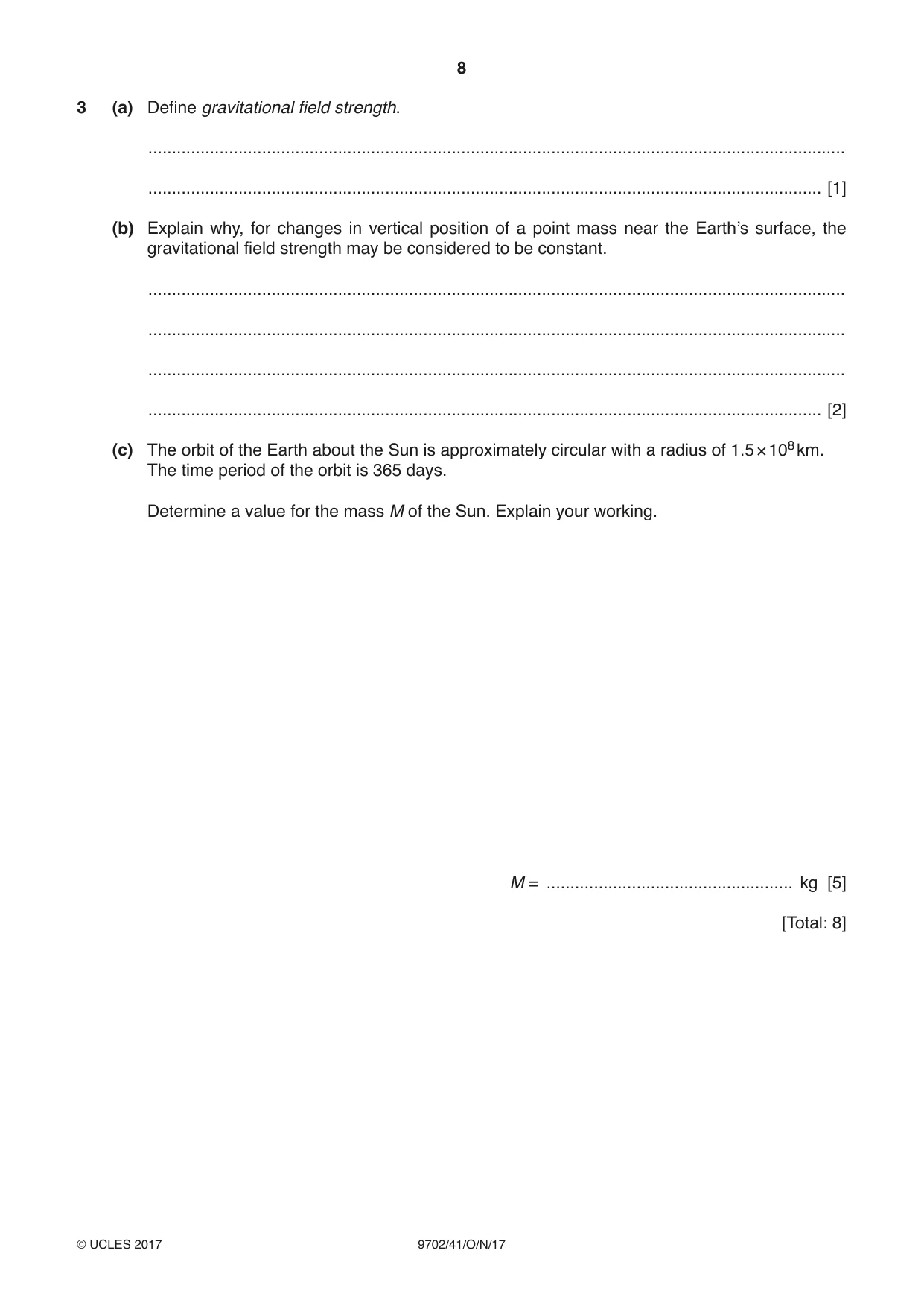 8

3 (a) Define gravitational field strength.

____

____ [1]

(b) Explain why, for changes in vertical position of a point mass near the Earth's surface, the gravitational field strength may be considered to be constant.

____

____

____

____ [2]

(c) The orbit of the Earth about the Sun is approximately circular with a radius of $1.5 \times 10^8$ km. The time period of the orbit is 365 days.

Determine a value for the mass M of the Sun. Explain your working.

M = ____ kg [5]

[Total: 8]

© UCLES 2017 9702/41/O/N/17